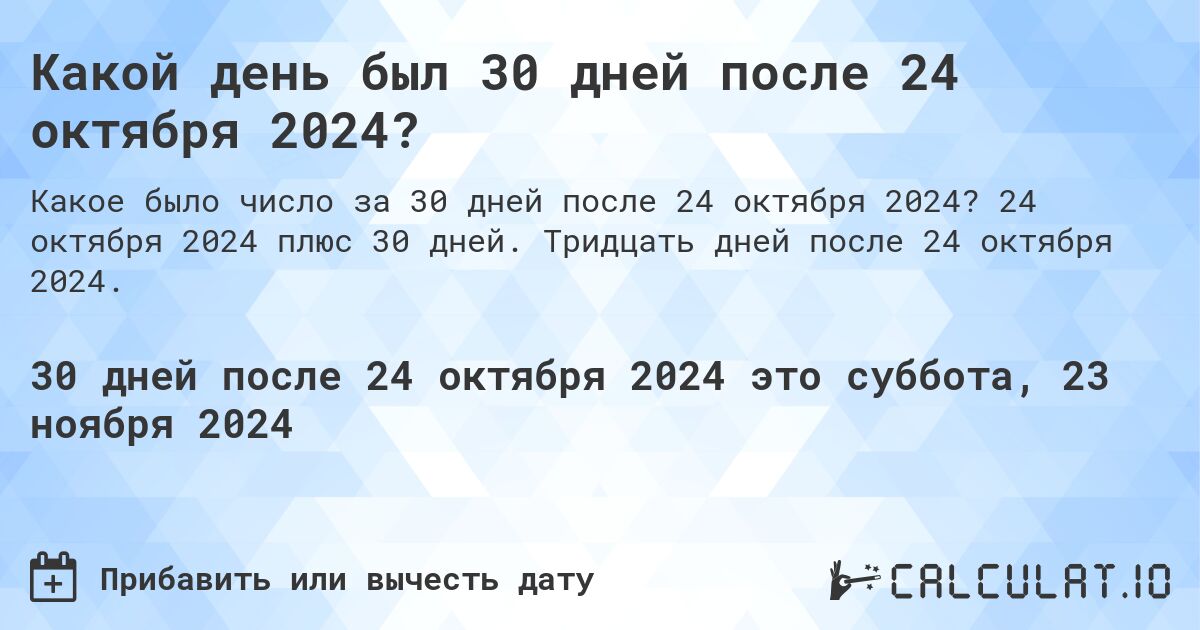 Какой день был 30 дней после 24 октября 2024?

Какое было число за 30 дней после 24 октября 2024? 24 октября 2024 плюс 30 дней. Тридцать дней после 24 октября 2024.

30 дней после 24 октября 2024 это суббота, 23 ноября 2024

Прибавить или вычесть дату

CALCULAT.IO